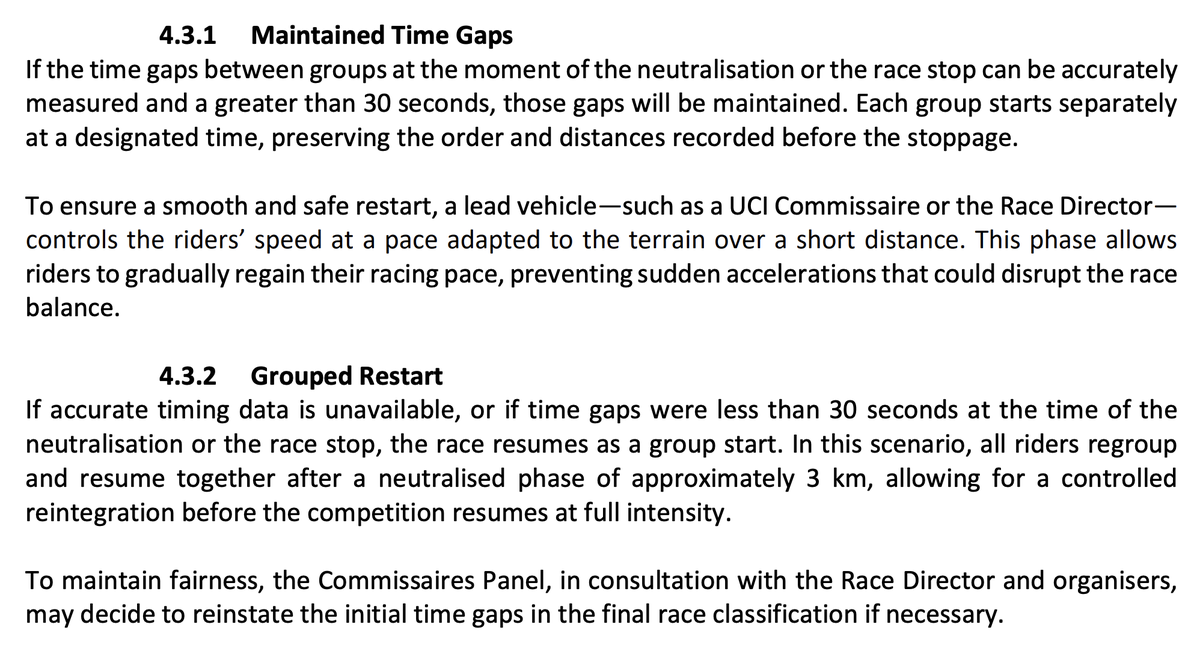 4.3.1 Maintained Time Gaps

If the time gaps between groups at the moment of the neutralisation or the race stop can be accurately measured and a greater than 30 seconds, those gaps will be maintained. Each group starts separately at a designated time, preserving the order and distances recorded before the stoppage.

To ensure a smooth and safe restart, a lead vehicle—such as a UCI Commissaire or the Race Director—controls the riders' speed at a pace adapted to the terrain over a short distance. This phase allows riders to gradually regain their racing pace, preventing sudden accelerations that could disrupt the race balance.

4.3.2 Grouped Restart

If accurate timing data is unavailable, or if time gaps were less than 30 seconds at the time of the neutralisation or the race stop, the race resumes as a group start. In this scenario, all riders regroup and resume together after a neutralised phase of approximately 3 km, allowing for a controlled reintegration before the competition resumes at full intensity.

To maintain fairness, the Commissaires Panel, in consultation with the Race Director and organisers, may decide to reinstate the initial time gaps in the final race classification if necessary.